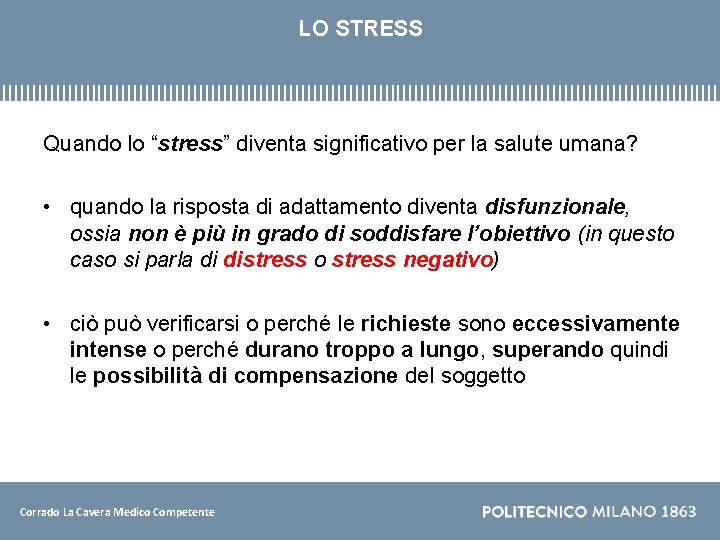 LO STRESS

Quando lo “stress” diventa significativo per la salute umana?

• quando la risposta di adattamento diventa disfunzionale, ossia non è più in grado di soddisfare l’obiettivo (in questo caso si parla di distress o stress negativo)

• ciò può verificarsi o perché le richieste sono eccessivamente intense o perché durano troppo a lungo, superando quindi le possibilità di compensazione del soggetto

Corrado La Cavera Medico Competente

POLITECNICO MILANO 1863